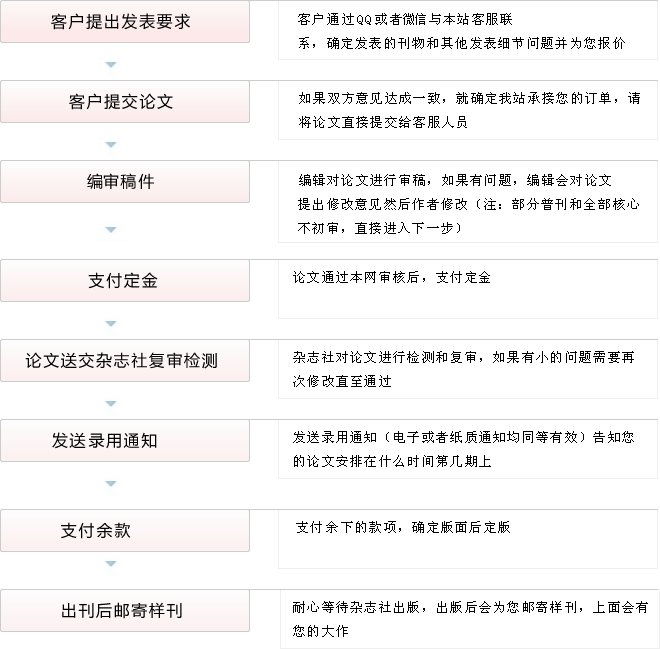 客户提出发表要求

客户通过QQ或者微信与本站客服联系，确定发表的刊物和其他发表细节问题并为您报价

客户提交论文

如果双方意见达成一致，就确定我站承接您的订单，请将论文直接提交给客服人员

编审稿件

编辑对论文进行审稿，如果有问题，编辑会对论文提出修改意见然后作者修改（注：部分普刊和全部核心不初审，直接进入下一步）

支付定金

论文通过本网审核后，支付定金

论文送交杂志社复审检测

杂志社对论文进行检测和复审，如果有小的问题需要再次修改直至通过

发送录用通知

发送录用通知（电子或者纸质通知均同等有效）告知您的论文安排在什么时间第几期上

支付余款

支付余下的款项，确定版面后定版

出刊后邮寄样刊

耐心等待杂志社出版，出版后会为您邮寄样刊，上面会有您的大作